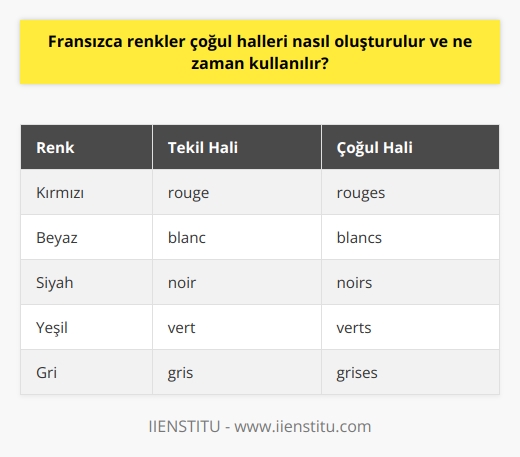 Fransızca renkler çoğul halleri nasıl oluşturulur ve ne zaman kullanılır?

| Renk | Tekil Hali | Çoğul Hali |
|---|---|---|
| Kırmızı | rouge | rouges |
| Beyaz | blanc | blancs |
| Siyah | noir | noirs |
| Yeşil | vert | verts |
| Gri | gris | grises |

IIENSTITU - www.iienstitu.com